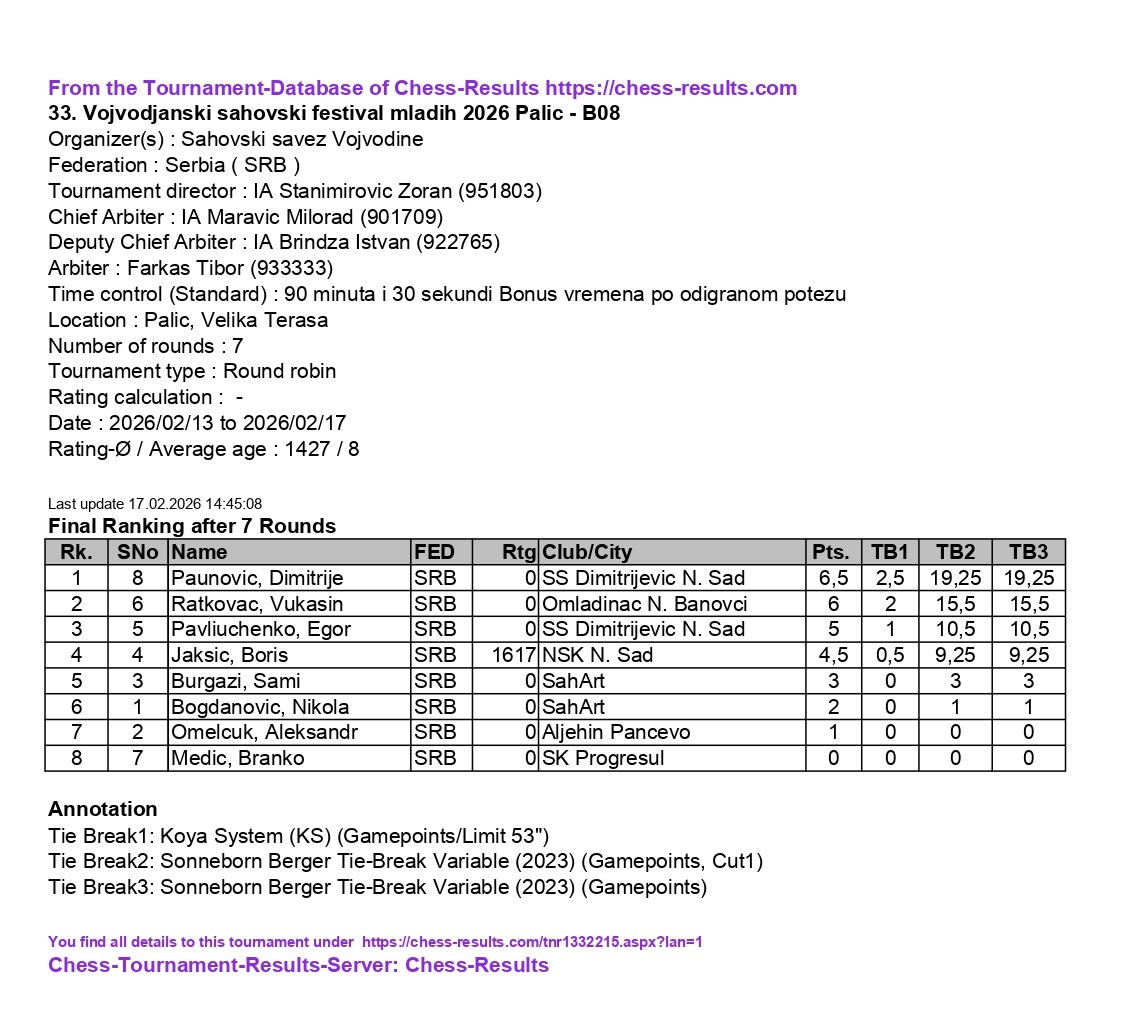 From the Tournament-Database of Chess-Results https://chess-results.com
33. Vojvodjanski sahovski festival mladih 2026 Palic - B08
Organizer(s) : Sahovski savez Vojvodine
Federation : Serbia ( SRB )
Tournament director : IA Stanimirovic Zoran (951803)
Chief Arbiter : IA Maravic Milorad (901709)
Deputy Chief Arbiter : IA Brindza Istvan (922765)
Arbiter : Farkas Tibor (933333)
Time control (Standard) : 90 minuta i 30 sekundi Bonus vremena po odigranom potezu
Location : Palic, Velika Terasa
Number of rounds : 7
Tournament type : Round robin
Rating calculation : -
Date : 2026/02/13 to 2026/02/17
Rating-Ø / Average age : 1427 / 8

Last update 17.02.2026 14:45:08
Final Ranking after 7 Rounds

| Rk. | SNo | Name | FED | Rtg | Club/City | Pts. | TB1 | TB2 | TB3 |
|---|---|---|---|---|---|---|---|---|---|
| 1 | 8 | Paunovic, Dimitrije | SRB | 0 | SS Dimitrijevic N. Sad | 6,5 | 2,5 | 19,25 | 19,25 |
| 2 | 6 | Ratkovac, Vukasin | SRB | 0 | Omladinac N. Banovci | 6 | 2 | 15,5 | 15,5 |
| 3 | 5 | Pavliuchenko, Egor | SRB | 0 | SS Dimitrijevic N. Sad | 5 | 1 | 10,5 | 10,5 |
| 4 | 4 | Jaksic, Boris | SRB | 1617 | NSK N. Sad | 4,5 | 0,5 | 9,25 | 9,25 |
| 5 | 3 | Burgazi, Sami | SRB | 0 | SahArt | 3 | 0 | 3 | 3 |
| 6 | 1 | Bogdanovic, Nikola | SRB | 0 | SahArt | 2 | 0 | 1 | 1 |
| 7 | 2 | Omelcuk, Aleksandr | SRB | 0 | Aljehin Pancevo | 1 | 0 | 0 | 0 |
| 8 | 7 | Medic, Branko | SRB | 0 | SK Progresul | 0 | 0 | 0 | 0 |

Annotation
Tie Break1: Koya System (KS) (Gamepoints/Limit 53")
Tie Break2: Sonneborn Berger Tie-Break Variable (2023) (Gamepoints, Cut1)
Tie Break3: Sonneborn Berger Tie-Break Variable (2023) (Gamepoints)

You find all details to this tournament under https://chess-results.com/tnr1332215.aspx?lan=1
Chess-Tournament-Results-Server: Chess-Results